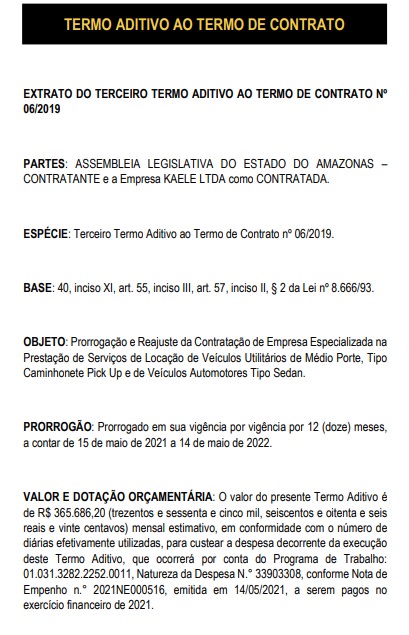 TERMO ADITIVO AO TERMO DE CONTRATO

EXTRATO DO TERCEIRO TERMO ADITIVO AO TERMO DE CONTRATO Nº 06/2019

PARTES: ASSEMBLEIA LEGISLATIVA DO ESTADO DO AMAZONAS – CONTRATANTE e a Empresa KAELE LTDA como CONTRATADA.

ESPÉCIE: Terceiro Termo Aditivo ao Termo de Contrato nº 06/2019.

BASE: 40, inciso XI, art. 55, inciso III, art. 57, inciso II, § 2 da Lei nº 8.666/93.

OBJETO: Prorrogação e Reajuste da Contratação de Empresa Especializada na Prestação de Serviços de Locação de Veículos Utilitários de Médio Porte, Tipo Caminhonete Pick Up e de Veículos Automotores Tipo Sedan.

PRORROGÃO: Prorrogado em sua vigência por vigência por 12 (doze) meses, a contar de 15 de maio de 2021 a 14 de maio de 2022.

VALOR E DOTAÇÃO ORÇAMENTÁRIA: O valor do presente Termo Aditivo é de R$ 365.686,20 (trezentos e sessenta e cinco mil, seiscentos e oitenta e seis reais e vinte centavos) mensal estimativo, em conformidade com o número de diárias efetivamente utilizadas, para custear a despesa decorrente da execução deste Termo Aditivo, que ocorrerá por conta do Programa de Trabalho: 01.031.3282.2252.0011, Natureza da Despesa N.° 33903308, conforme Nota de Empenho n.° 2021NE000516, emitida em 14/05/2021, a serem pagos no exercício financeiro de 2021.